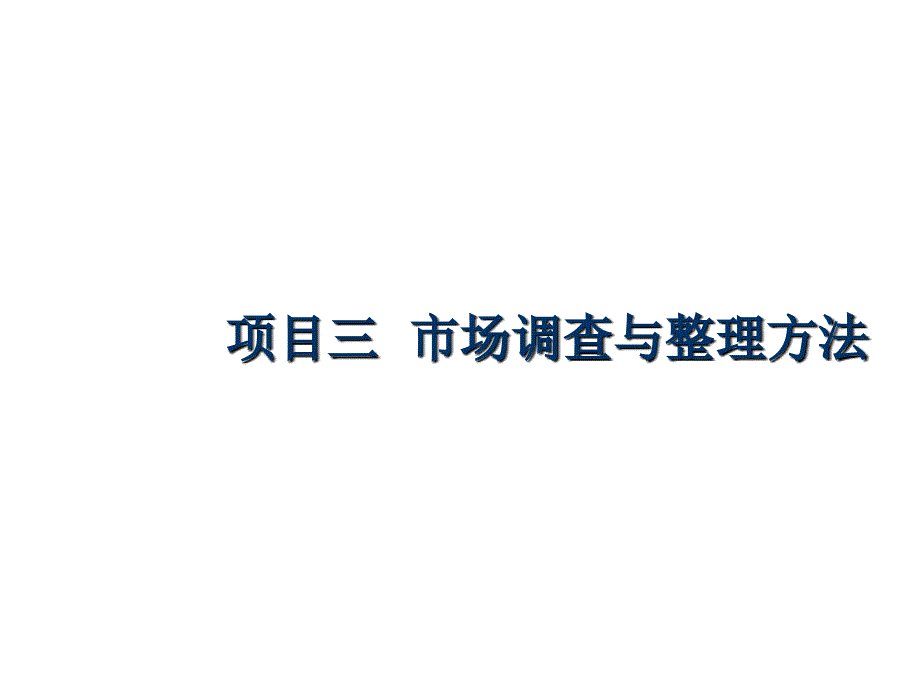 项目三  市场调查与整理方法